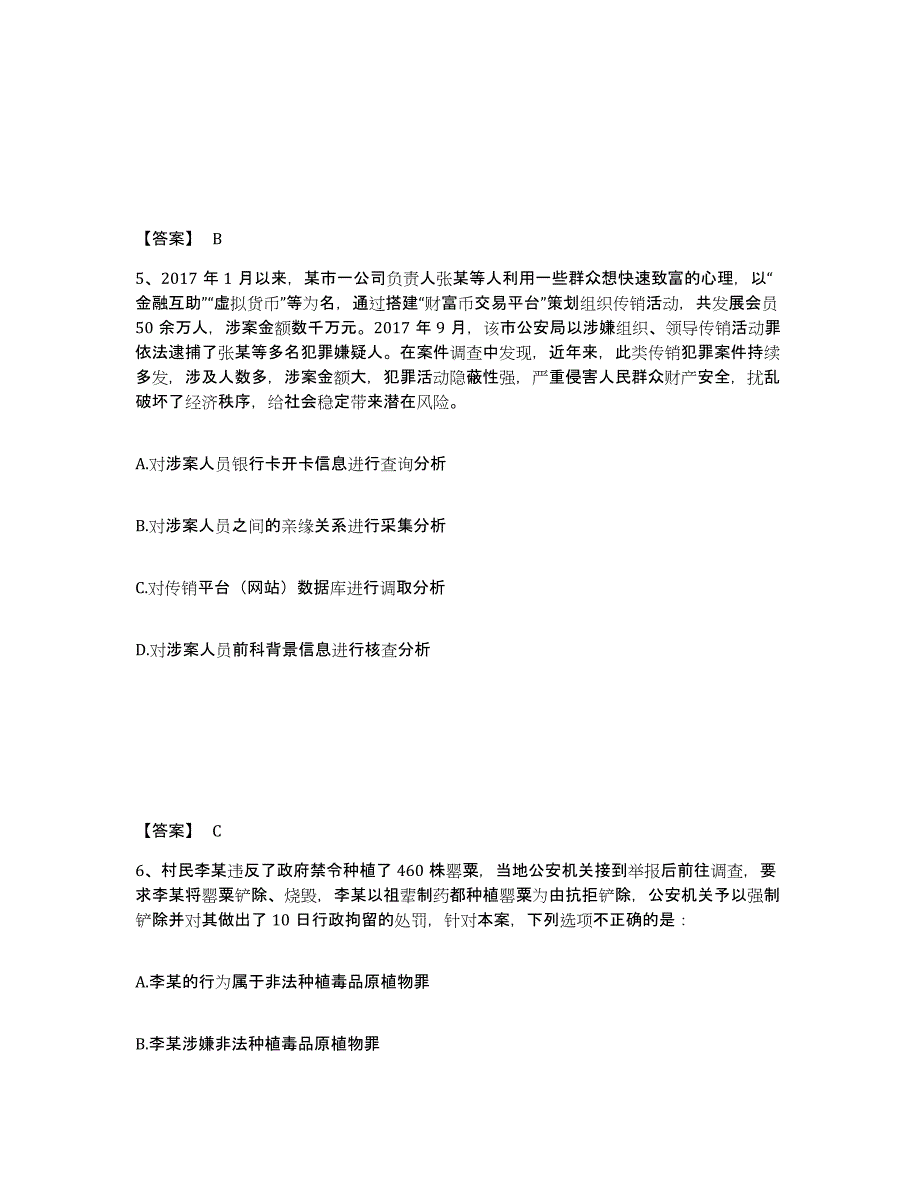 【答案】 B

5、2017 年 1 月以来，某市一公司负责人张某等人利用一些群众想快速致富的心理，以“金融互助”“虚拟货币”等为名，通过搭建“财富币交易平台”策划组织传销活动，共发展会员 50 余万人，涉案金额数千万元。2017 年 9 月，该市公安局以涉嫌组织、领导传销活动罪依法逮捕了张某等多名犯罪嫌疑人。在案件调查中发现，近年来，此类传销犯罪案件持续多发，涉及人数多，涉案金额大，犯罪活动隐蔽性强，严重侵害人民群众财产安全，扰乱破坏了经济秩序，给社会稳定带来潜在风险。

A.对涉案人员银行卡开卡信息进行查询分析

B.对涉案人员之间的亲缘关系进行采集分析

C.对传销平台（网站）数据库进行调取分析

D.对涉案人员前科背景信息进行核查分析

【答案】 C

6、村民李某违反了政府禁令种植了 460 株罂粟，当地公安机关接到举报后前往调查，要求李某将罂粟铲除、烧毁，李某以祖辈制药都种植罂粟为由抗拒铲除，公安机关予以强制铲除并对其做出了 10 日行政拘留的处罚，针对本案，下列选项不正确的是：

A.李某的行为属于非法种植毒品原植物罪

B.李某涉嫌非法种植毒品原植物罪